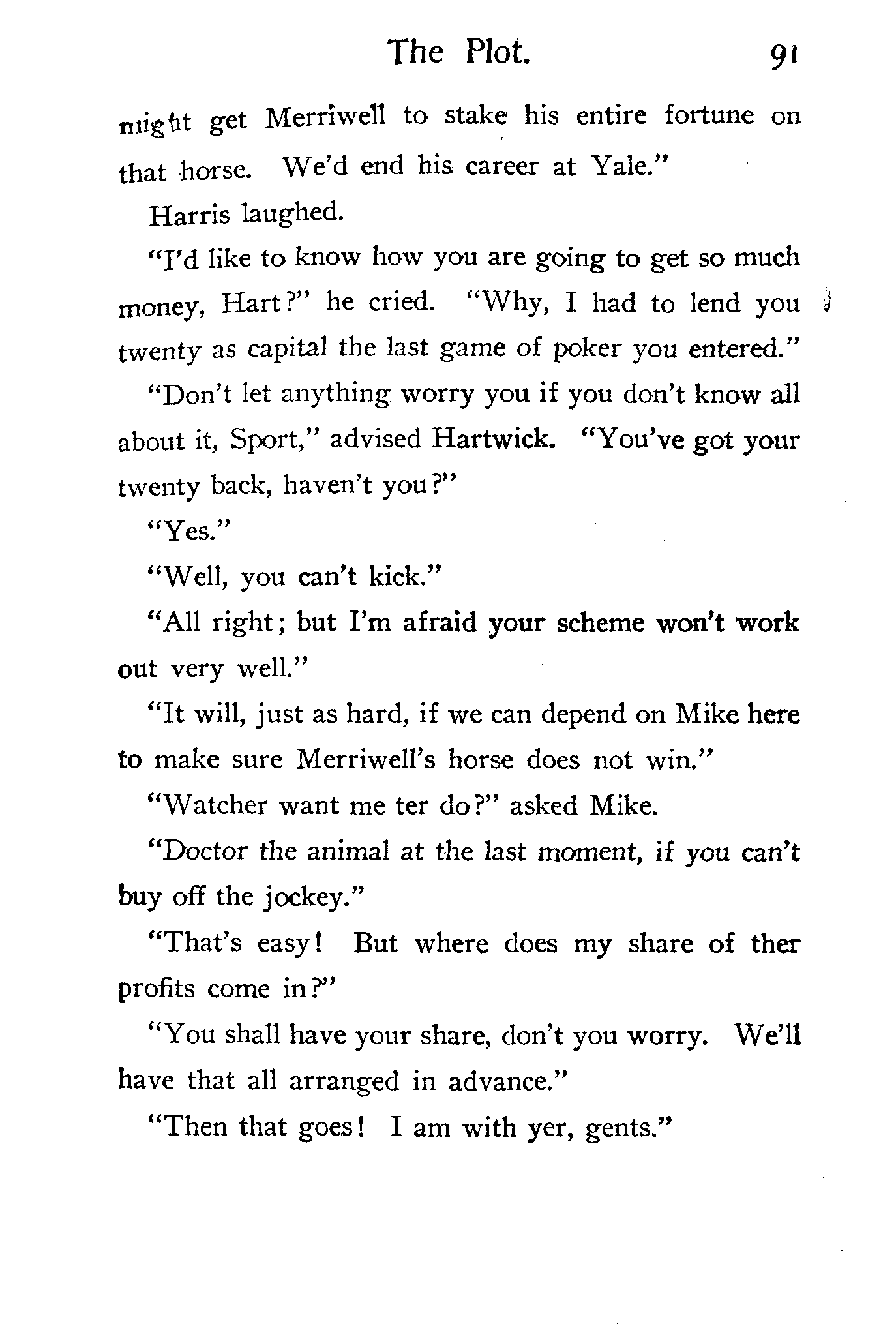 The Plot. 91

might get Merriwell to stake his entire fortune on that horse. We'd end his career at Yale."

Harris laughed.

"I'd like to know how you are going to get so much money, Hart?" he cried. "Why, I had to lend you twenty as capital the last game of poker you entered."

"Don't let anything worry you if you don't know all about it, Sport," advised Hartwick. "You've got your twenty back, haven't you?"

"Yes."

"Well, you can't kick."

"All right; but I'm afraid your scheme won't work out very well."

"It will, just as hard, if we can depend on Mike here to make sure Merriwell's horse does not win."

"Watcher want me ter do?" asked Mike.

"Doctor the animal at the last moment, if you can't buy off the jockey."

"That's easy! But where does my share of ther profits come in?"

"You shall have your share, don't you worry. We'll have that all arranged in advance."

"Then that goes! I am with yer, gents."